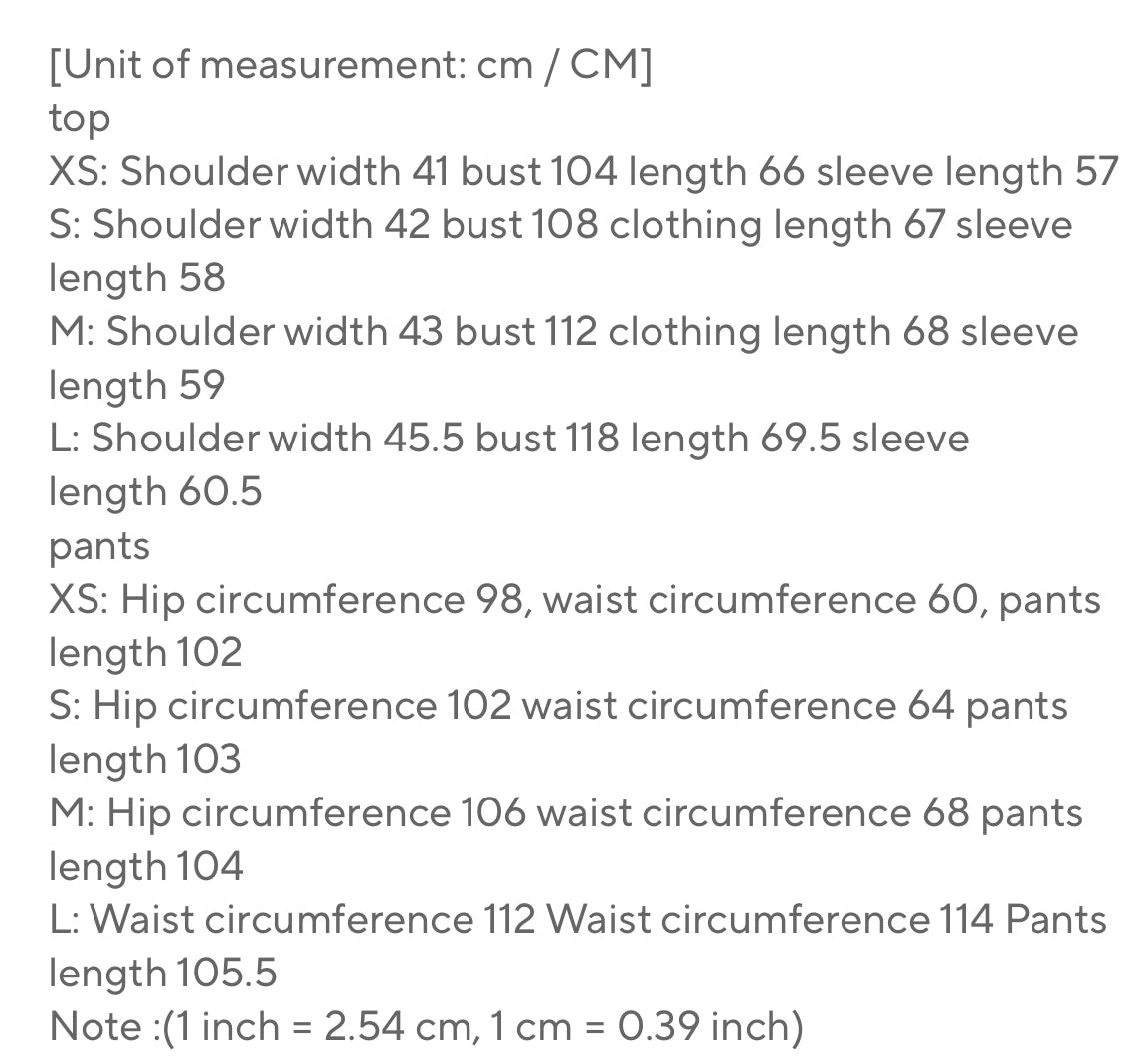 [Unit of measurement: cm / CM]
top
XS: Shoulder width 41 bust 104 length 66 sleeve length 57
S: Shoulder width 42 bust 108 clothing length 67 sleeve length 58
M: Shoulder width 43 bust 112 clothing length 68 sleeve length 59
L: Shoulder width 45.5 bust 118 length 69.5 sleeve length 60.5
pants
XS: Hip circumference 98, waist circumference 60, pants length 102
S: Hip circumference 102 waist circumference 64 pants length 103
M: Hip circumference 106 waist circumference 68 pants length 104
L: Waist circumference 112 Waist circumference 114 Pants length 105.5
Note :(1 inch = 2.54 cm, 1 cm = 0.39 inch)